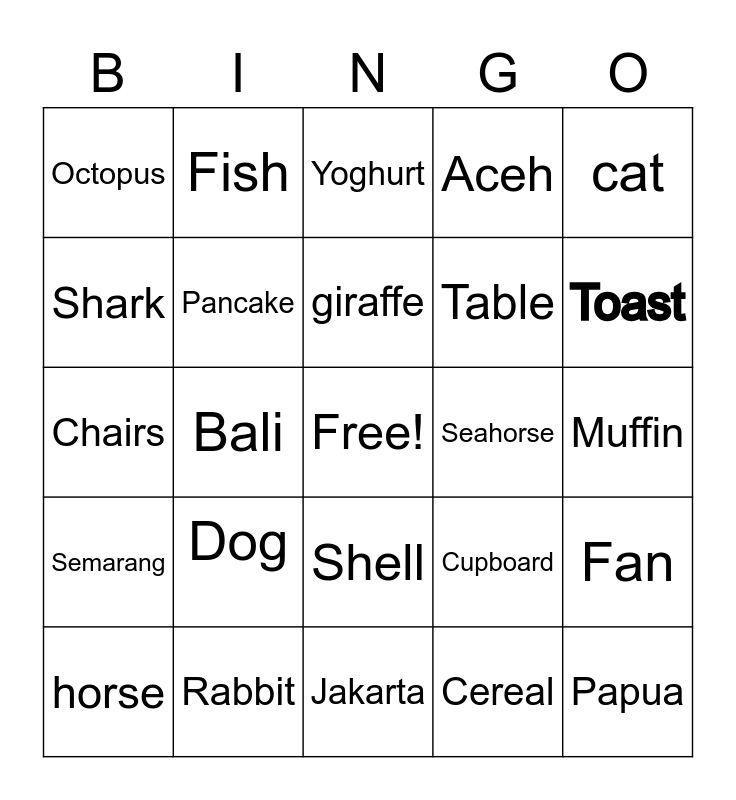 | B | I | N | G | O |
|---|---|---|---|---|
| Octopus | Fish | Yoghurt | Aceh | cat |
| Shark | Pancake | giraffe | Table | Toast |
| Chairs | Bali | Free! | Seahorse | Muffin |
| Semarang | Dog | Shell | Cupboard | Fan |
| horse | Rabbit | Jakarta | Cereal | Papua |